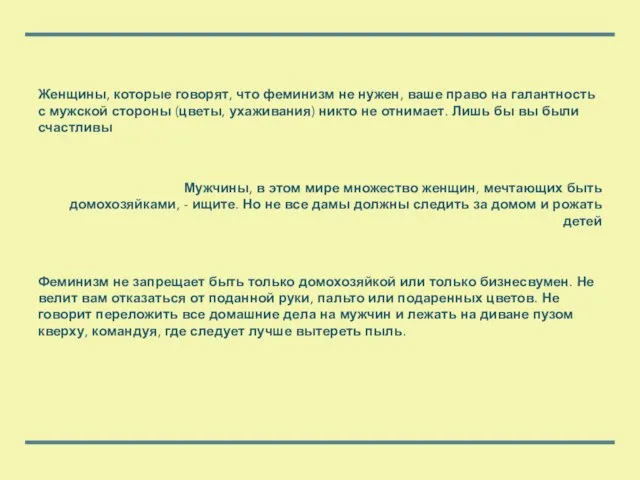 Женщины, которые говорят, что феминизм не нужен, ваше право на галантность с мужской стороны (цветы, ухаживания) никто не отнимает. Лишь бы вы были счастливы

Мужчины, в этом мире множество женщин, мечтающих быть домохозяйками, - ищите. Но не все дамы должны следить за домом и рожать детей

Феминизм не запрещает быть только домохозяйкой или только бизнесвумен. Не велит вам отказаться от поданной руки, пальто или подаренных цветов. Не говорит переложить все домашние дела на мужчин и лежать на диване пузом кверху, командуя, где следует лучше вытереть пыль.